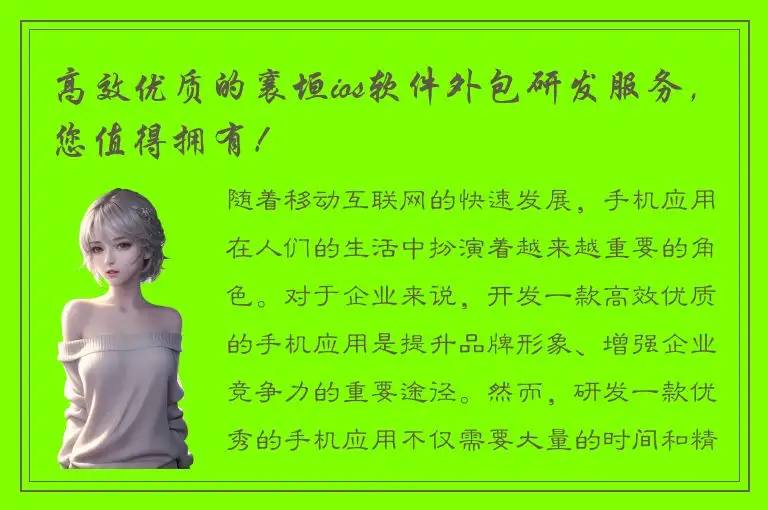 高效优质的襄垣ios软件外包研发服务，您值得拥有！

随着移动互联网的快速发展，手机应用在人们的生活中扮演着越来越重要的角色。对于企业来说，开发一款高效优质的手机应用是提升品牌形象、增强企业竞争力的重要途径。然而，研发一款优秀的手机应用不仅需要大量的时间和精